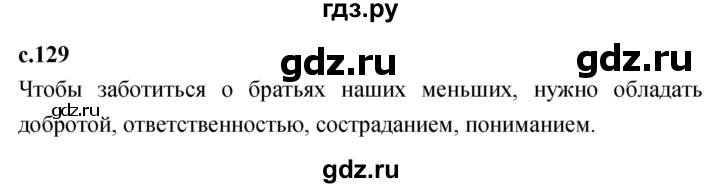 гдз.ру

с.129

gdz.ru

gdz.ru

Чтобы заботиться о братьях наших меньших, нужно обладать добротой, ответственностью, состраданием, пониманием.

gdz.ru

gdz.ru